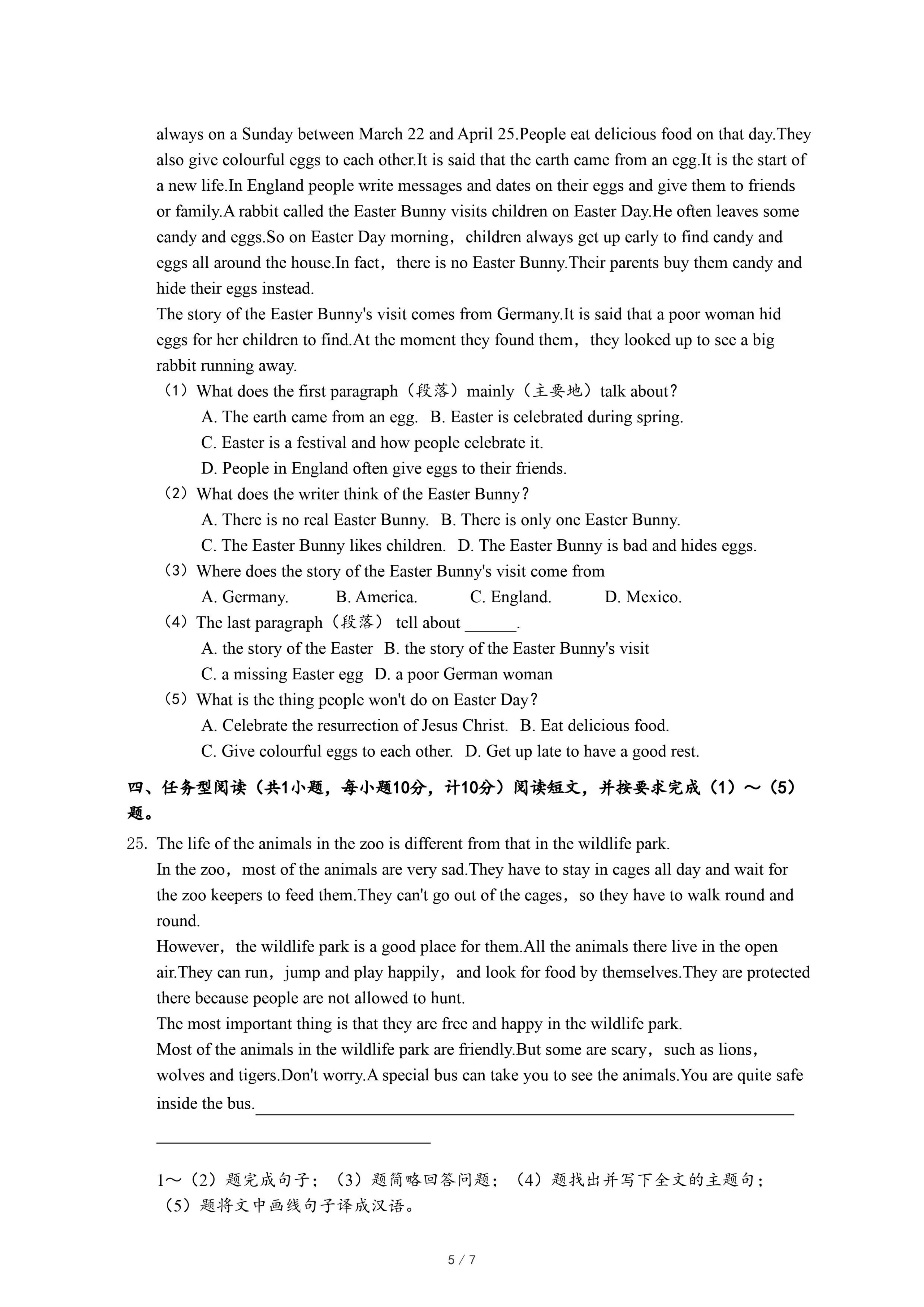 always on a Sunday between March 22 and April 25.People eat delicious food on that day.They also give colourful eggs to each other.It is said that the earth came from an egg.It is the start of a new life.In England people write messages and dates on their eggs and give them to friends or family.A rabbit called the Easter Bunny visits children on Easter Day.He often leaves some candy and eggs.So on Easter Day morning，children always get up early to find candy and eggs all around the house.In fact，there is no Easter Bunny.Their parents buy them candy and hide their eggs instead.
The story of the Easter Bunny's visit comes from Germany.It is said that a poor woman hid eggs for her children to find.At the moment they found them，they looked up to see a big rabbit running away.
（1）What does the first paragraph（段落）mainly（主要地）talk about？
A. The earth came from an egg.  B. Easter is celebrated during spring.
C. Easter is a festival and how people celebrate it.
D. People in England often give eggs to their friends.
（2）What does the writer think of the Easter Bunny？
A. There is no real Easter Bunny.  B. There is only one Easter Bunny.
C. The Easter Bunny likes children.  D. The Easter Bunny is bad and hides eggs.
（3）Where does the story of the Easter Bunny's visit come from
A. Germany.  B. America.  C. England.  D. Mexico.
（4）The last paragraph（段落） tell about ______.
A. the story of the Easter  B. the story of the Easter Bunny's visit
C. a missing Easter egg  D. a poor German woman
（5）What is the thing people won't do on Easter Day？
A. Celebrate the resurrection of Jesus Christ.  B. Eat delicious food.
C. Give colourful eggs to each other.  D. Get up late to have a good rest.

四、任务型阅读（共1小题，每小题10分，计10分）阅读短文，并按要求完成（1）～（5）题。
25. The life of the animals in the zoo is different from that in the wildlife park.
In the zoo，most of the animals are very sad.They have to stay in cages all day and wait for the zoo keepers to feed them.They can't go out of the cages，so they have to walk round and round.
However，the wildlife park is a good place for them.All the animals there live in the open air.They can run，jump and play happily，and look for food by themselves.They are protected there because people are not allowed to hunt.
The most important thing is that they are free and happy in the wildlife park.
Most of the animals in the wildlife park are friendly.But some are scary，such as lions，wolves and tigers.Don't worry.A special bus can take you to see the animals.You are quite safe inside the bus.______

1～（2）题完成句子；（3）题简略回答问题；（4）题找出并写下全文的主题句；（5）题将文中画线句子译成汉语。

5 / 7